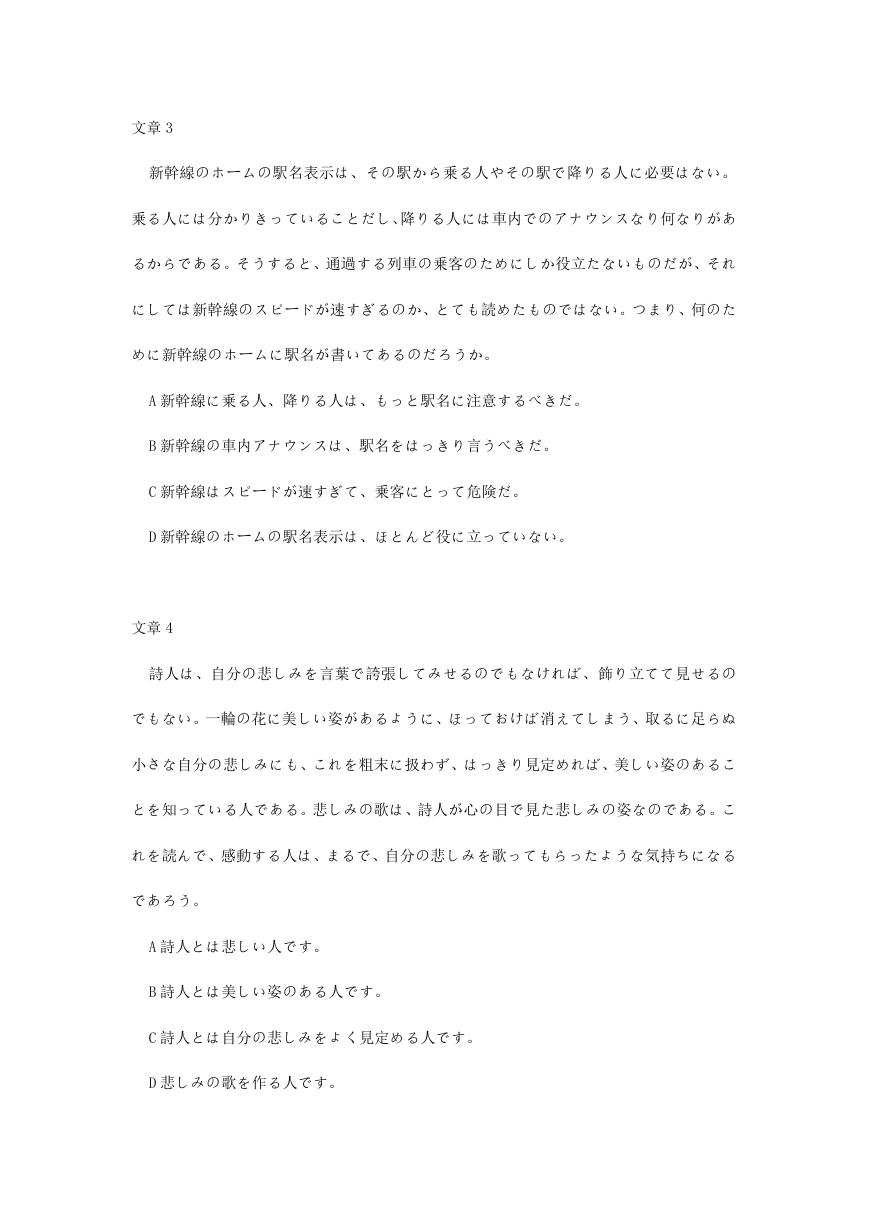 文章 3

新幹線のホームの駅名表示は、その駅から乗る人やその駅で降りる人に必要はない。乗る人には分かりきっていることだし、降りる人には車内でのアナウンスなり何なりがあるからである。そうすると、通過する列車の乗客のためにしか役立たないものだが、それにしては新幹線のスピードが速すぎるのか、とても読めたものではない。つまり、何のために新幹線のホームに駅名が書いてあるのだろうか。

A 新幹線に乗る人、降りる人は、もっと駅名に注意するべきだ。

B 新幹線の車内アナウンスは、駅名をはっきり言うべきだ。

C 新幹線はスピードが速すぎて、乗客にとって危険だ。

D 新幹線のホームの駅名表示は、ほとんど役に立っていない。

文章 4

詩人は、自分の悲しみを言葉で誇張してみせるのでもなければ、飾り立てて見せるのでもない。一輪の花に美しい姿があるように、ほっておけば消えてしまう、取るに足らぬ小さな自分の悲しみにも、これを粗末に扱わず、はっきり見定めれば、美しい姿のあることを知っている人である。悲しみの歌は、詩人が心の目で見た悲しみの姿なのである。これを読んで、感動する人は、まるで、自分の悲しみを歌ってもらったような気持ちになるであろう。

A 詩人とは悲しい人です。

B 詩人とは美しい姿のある人です。

C 詩人とは自分の悲しみをよく見定める人です。

D 悲しみの歌を作る人です。